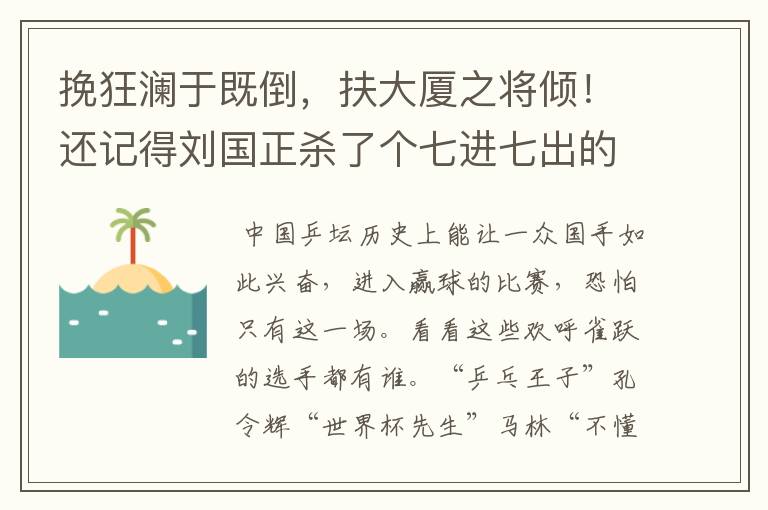 挽狂澜于既倒，扶大厦之将倾！还记得刘国正杀了个七进七出的

中国乒坛历史上能让一众国手如此兴奋，进入赢球的比赛，恐怕只有这一场。看看这些欢呼雀跃的选手都有谁。“乒乓王子”孔令辉“世界杯先生”马林“不懂